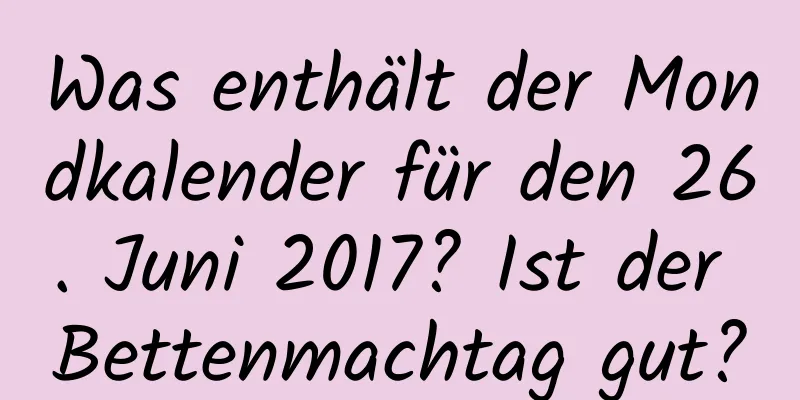 Was enthält der Mondkalender für den 26. Juni 2017? Ist der Bettenmachtag gut?